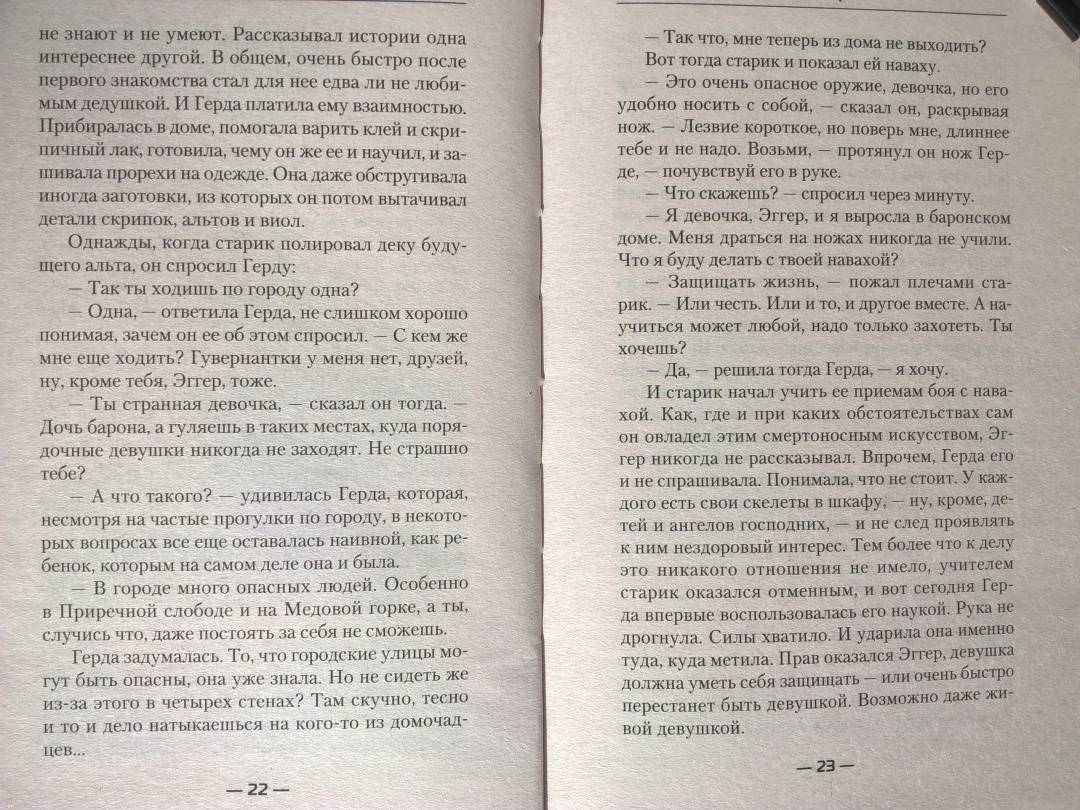 не знают и не умеют. Рассказывал истории одна интереснее другой. В общем, очень быстро после первого знакомства стал для нее едва ли не любимым дедушкой. И Герда платила ему взаимностью. Прибиралась в доме, помогала варить клей и скрипичный лак, готовила, чему он же ее и научил, и зашивала прорехи на одежде. Она даже обстругивала иногда заготовки, из которых он потом вытачивал детали скрипок, альтов и виол.

Однажды, когда старик полировал деку будущего альта, он спросил Герду:

— Так ты ходишь по городу одна?

— Одна, — ответила Герда, не слишком хорошо понимая, зачем он ее об этом спросил. — С кем же мне еще ходить? Гувернантки у меня нет, друзей, ну, кроме тебя, Эггер, тоже.

— Ты странная девочка, — сказал он тогда. — Дочь барона, а гуляешь в таких местах, куда порядочные девушки никогда не заходят. Не страшно тебе?

— А что такого? — удивилась Герда, которая, несмотря на частые прогулки по городу, в некоторых вопросах все еще оставалась наивной, как ребенок, которым на самом деле она и была.

— В городе много опасных людей. Особенно в Приречной слободе и на Медовой горке, а ты, случись что, даже постоять за себя не сможешь.

Герда задумалась. То, что городские улицы могут быть опасны, она уже знала. Но не сидеть же из-за этого в четырех стенах? Там скучно, тесно и то и дело натыкаешься на кого-то из домочадцев...

— 22 —

— Так что, мне теперь из дома не выходить?

Вот тогда старик и показал ей наваху.

— Это очень опасное оружие, девочка, но его удобно носить с собой, — сказал он, раскрывая нож. — Лезвие короткое, но поверь мне, длиннее тебе и не надо. Возьми, — протянул он нож Герде, — почувствуй его в руке.

— Что скажешь? — спросил через минуту.

— Я девочка, Эггер, и я выросла в баронском доме. Меня драться на ножах никогда не учили. Что я буду делать с твоей навахой?

— Защищать жизнь, — пожал плечами старик. — Или честь. Или и то, и другое вместе. А научиться может любой, надо только захотеть. Ты хочешь?

— Да, — решила тогда Герда, — я хочу.

И старик начал учить ее приемам боя с навахой. Как, где и при каких обстоятельствах сам он овладел этим смертоносным искусством, Эггер никогда не рассказывал. Впрочем, Герда его и не спрашивала. Понимала, что не стоит. У каждого есть свои скелеты в шкафу, — ну, кроме, детей и ангелов господних, — и не след проявлять к ним нездоровый интерес. Тем более что к делу это никакого отношения не имело, учителем старик оказался отменным, и вот сегодня Герда впервые воспользовалась его наукой. Рука не дрогнула. Силы хватило. И ударила она именно туда, куда метила. Прав оказался Эггер, девушка должна уметь себя защищать — или очень быстро перестанет быть девушкой. Возможно даже живой девушкой.

— 23 —